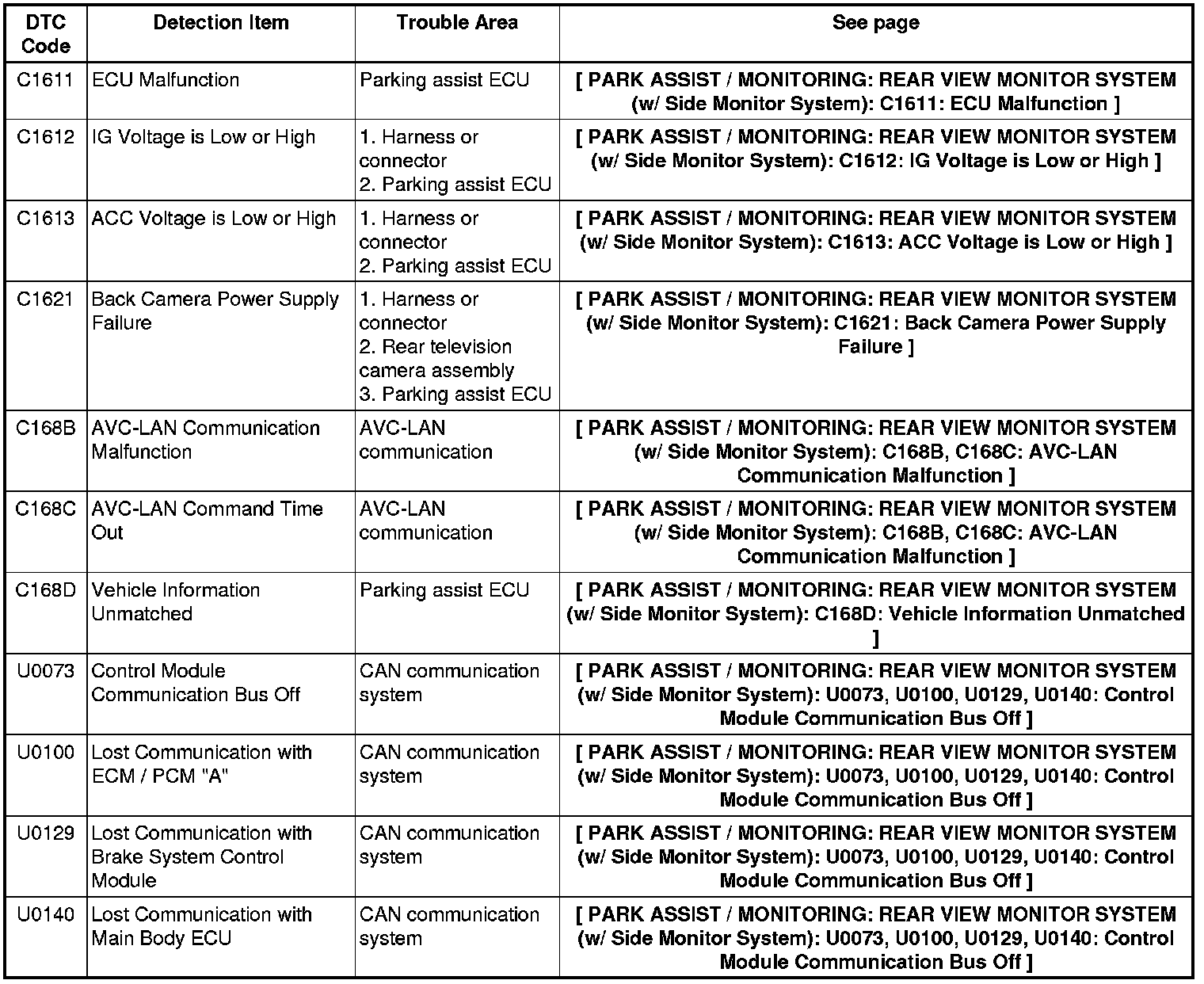 | DTC Code | Detection Item | Trouble Area | See page |
|---|---|---|---|
| C1611 | ECU Malfunction | Parking assist ECU | [ PARK ASSIST / MONITORING: REAR VIEW MONITOR SYSTEM (w/ Side Monitor System): C1611: ECU Malfunction ] |
| C1612 | IG Voltage is Low or High | 1. Harness or connector 2. Parking assist ECU | [ PARK ASSIST / MONITORING: REAR VIEW MONITOR SYSTEM (w/ Side Monitor System): C1612: IG Voltage is Low or High ] |
| C1613 | ACC Voltage is Low or High | 1. Harness or connector 2. Parking assist ECU | [ PARK ASSIST / MONITORING: REAR VIEW MONITOR SYSTEM (w/ Side Monitor System): C1613: ACC Voltage is Low or High ] |
| C1621 | Back Camera Power Supply Failure | 1. Harness or connector 2. Rear television camera assembly 3. Parking assist ECU | [ PARK ASSIST / MONITORING: REAR VIEW MONITOR SYSTEM (w/ Side Monitor System): C1621: Back Camera Power Supply Failure ] |
| C168B | AVC-LAN Communication Malfunction | AVC-LAN communication | [ PARK ASSIST / MONITORING: REAR VIEW MONITOR SYSTEM (w/ Side Monitor System): C168B, C168C: AVC-LAN Communication Malfunction ] |
| C168C | AVC-LAN Command Time Out | AVC-LAN communication | [ PARK ASSIST / MONITORING: REAR VIEW MONITOR SYSTEM (w/ Side Monitor System): C168B, C168C: AVC-LAN Communication Malfunction ] |
| C168D | Vehicle Information Unmatched | Parking assist ECU | [ PARK ASSIST / MONITORING: REAR VIEW MONITOR SYSTEM (w/ Side Monitor System): C168D: Vehicle Information Unmatched ] |
| U0073 | Control Module Communication Bus Off | CAN communication system | [ PARK ASSIST / MONITORING: REAR VIEW MONITOR SYSTEM (w/ Side Monitor System): U0073, U0100, U0129, U0140: Control Module Communication Bus Off ] |
| U0100 | Lost Communication with ECM / PCM "A" | CAN communication system | [ PARK ASSIST / MONITORING: REAR VIEW MONITOR SYSTEM (w/ Side Monitor System): U0073, U0100, U0129, U0140: Control Module Communication Bus Off ] |
| U0129 | Lost Communication with Brake System Control Module | CAN communication system | [ PARK ASSIST / MONITORING: REAR VIEW MONITOR SYSTEM (w/ Side Monitor System): U0073, U0100, U0129, U0140: Control Module Communication Bus Off ] |
| U0140 | Lost Communication with Main Body ECU | CAN communication system | [ PARK ASSIST / MONITORING: REAR VIEW MONITOR SYSTEM (w/ Side Monitor System): U0073, U0100, U0129, U0140: Control Module Communication Bus Off ] |